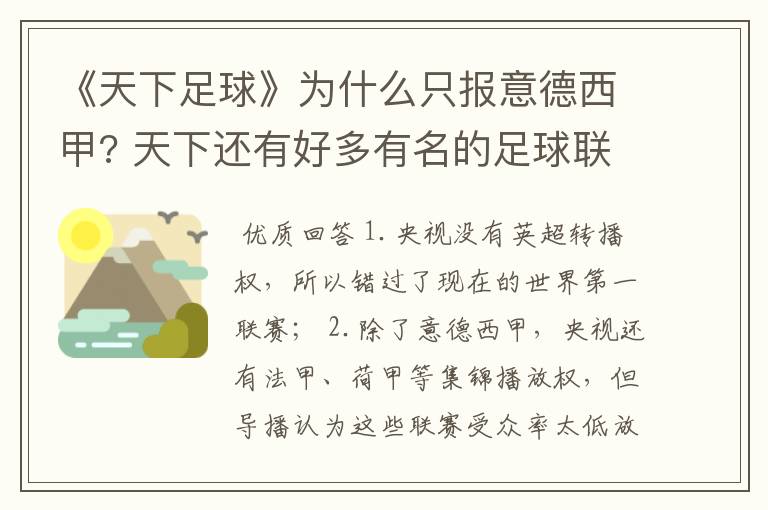 《天下足球》为什么只报意德西甲? 天下还有好多有名的足球联

优质回答 1. 央视没有英超转播权，所以错过了现在的世界第一联赛； 2. 除了意德西甲，央视还有法甲、荷甲等集锦播放权，但导播认为这些联赛受众率太低放